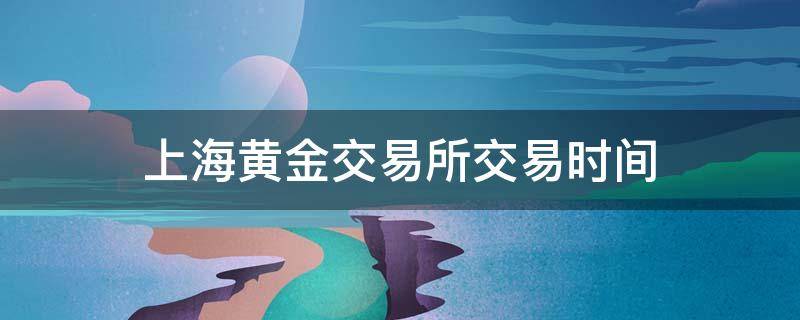 上海黄金交易所交易时间